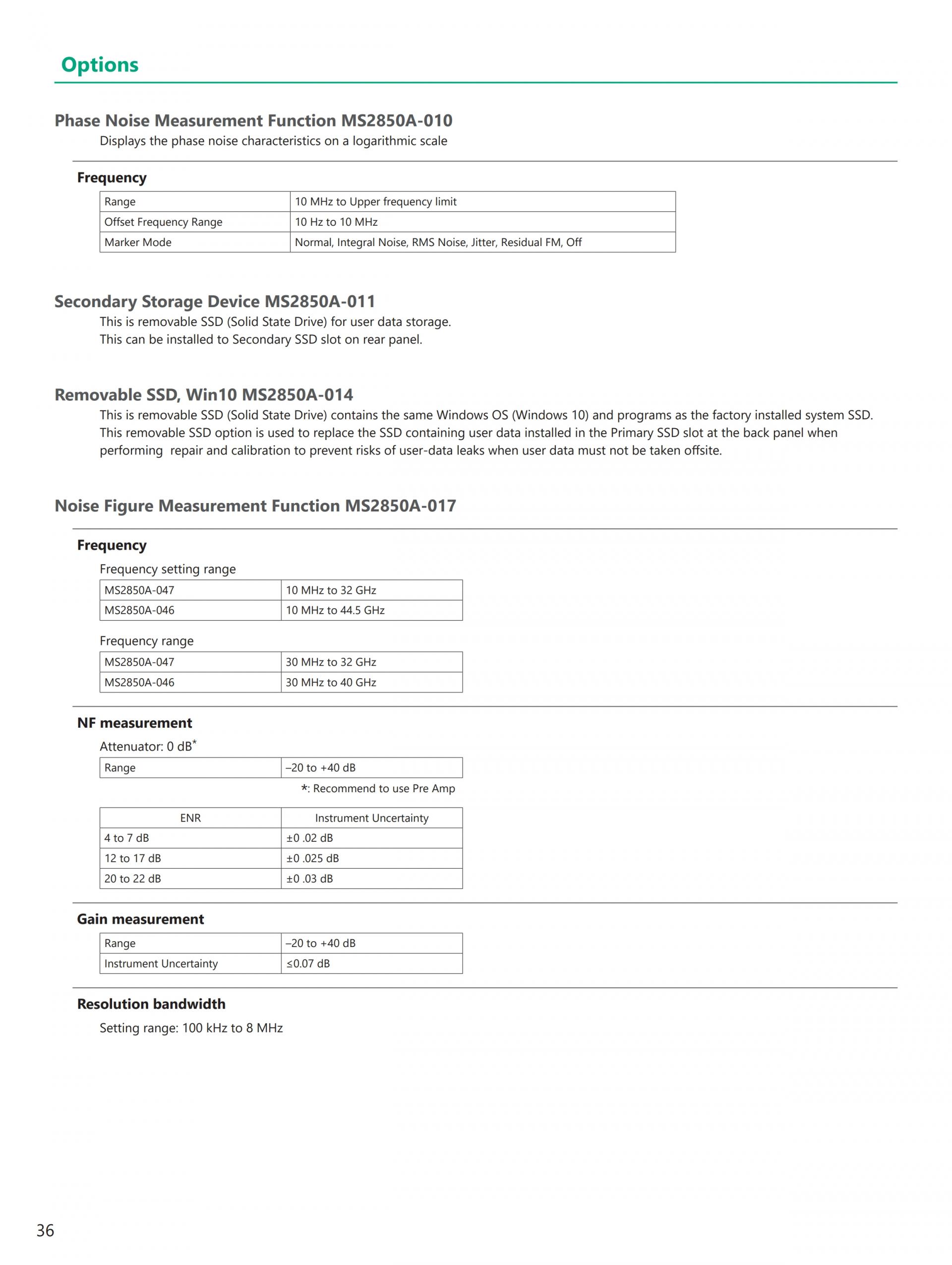 Options

Phase Noise Measurement Function MS2850A-010

Displays the phase noise characteristics on a logarithmic scale

Frequency

| Range | 10 MHz to Upper frequency limit |
|---|---|
| Offset Frequency Range | 10 Hz to 10 MHz |
| Marker Mode | Normal, Integral Noise, RMS Noise, Jitter, Residual FM, Off |

Secondary Storage Device MS2850A-011

This is removable SSD (Solid State Drive) for user data storage.
This can be installed to Secondary SSD slot on rear panel.

Removable SSD, Win10 MS2850A-014

This is removable SSD (Solid State Drive) contains the same Windows OS (Windows 10) and programs as the factory installed system SSD. This removable SSD option is used to replace the SSD containing user data installed in the Primary SSD slot at the back panel when performing repair and calibration to prevent risks of user-data leaks when user data must not be taken offsite.

Noise Figure Measurement Function MS2850A-017

Frequency

Frequency setting range

| MS2850A-047 | 10 MHz to 32 GHz |
|---|---|
| MS2850A-046 | 10 MHz to 44.5 GHz |

Frequency range

| MS2850A-047 | 30 MHz to 32 GHz |
|---|---|
| MS2850A-046 | 30 MHz to 40 GHz |

NF measurement

Attenuator: 0 dB*

| Range | –20 to +40 dB |
|---|---|

*: Recommend to use Pre Amp

| ENR | Instrument Uncertainty |
|---|---|
| 4 to 7 dB | ±0 .02 dB |
| 12 to 17 dB | ±0 .025 dB |
| 20 to 22 dB | ±0 .03 dB |

Gain measurement

| Range | –20 to +40 dB |
|---|---|
| Instrument Uncertainty | ≤0.07 dB |

Resolution bandwidth

Setting range: 100 kHz to 8 MHz

36